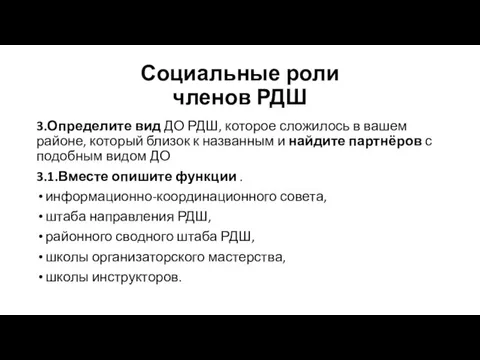 Социальные роли членов РДШ

3.Определите вид ДО РДШ, которое сложилось в вашем районе, который близок к названным и найдите партнёров с подобным видом ДО

3.1.Вместе опишите функции .

• информационно-координационного совета,
• штаба направления РДШ,
• районного сводного штаба РДШ,
• школы организаторского мастерства,
• школы инструкторов.